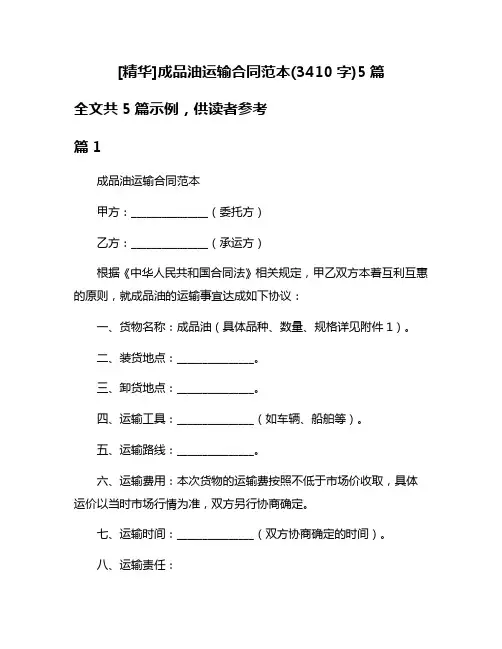 [精华]成品油运输合同范本(3410 字)5 篇

全文共 5 篇示例，供读者参考

篇 1

成品油运输合同范本

甲方：______________（委托方）

乙方：______________（承运方）

根据《中华人民共和国合同法》相关规定，甲乙双方本着互利互惠的原则，就成品油的运输事宜达成如下协议：

一、货物名称：成品油（具体品种、数量、规格详见附件 1）。

二、装货地点：______________。

三、卸货地点：______________。

四、运输工具：______________（如车辆、船舶等）。

五、运输路线：______________。

六、运输费用：本次货物的运输费按照不低于市场价收取，具体运价以当时市场行情为准，双方另行协商确定。

七、运输时间：______________（双方协商确定的时间）。

八、运输责任：